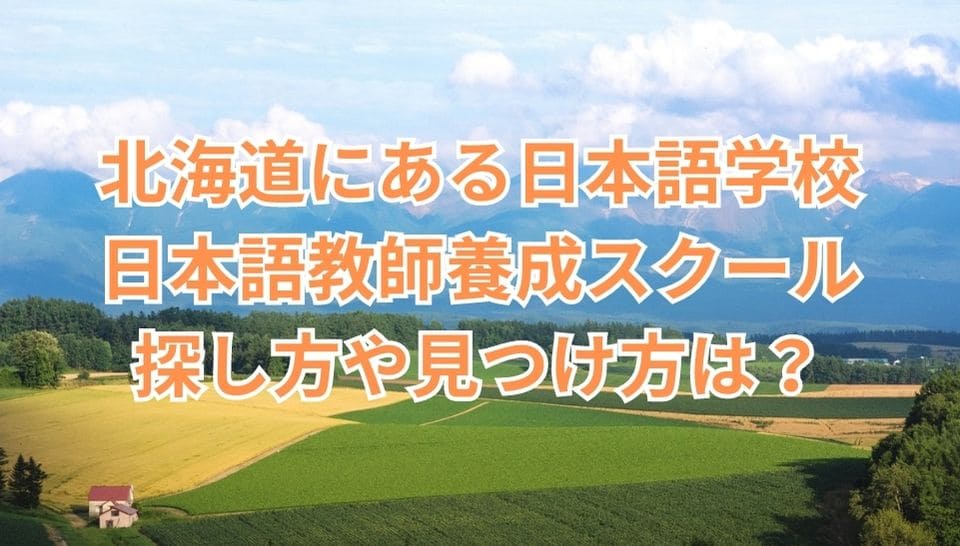 北海道にある日本語学校
日本語教師養成スクール
探し方や見つけ方は？